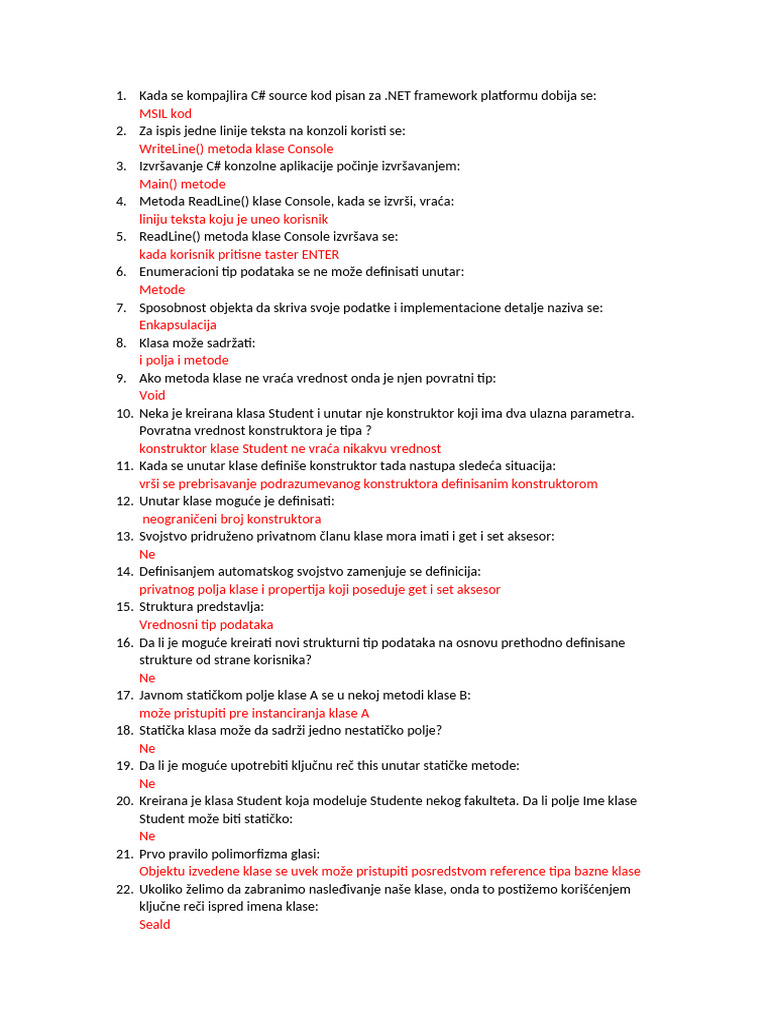 1. Kada se kompajlira C# source kod pisan za .NET framework platformu dobija se:
MSIL kod
2. Za ispis jedne linije teksta na konzoli koristi se:
WriteLine() metoda klase Console
3. Izvršavanje C# konzolne aplikacije počinje izvršavanjem:
Main() metode
4. Metoda ReadLine() klase Console, kada se izvrši, vraća:
liniju teksta koju je uneo korisnik
5. ReadLine() metoda klase Console izvršava se:
kada korisnik pritisne taster ENTER
6. Enumeracioni tip podataka se ne može definisati unutar:
Metode
7. Sposobnost objekta da skriva svoje podatke i implementacione detalje naziva se:
Enkapsulacija
8. Klasa može sadržati:
i polja i metode
9. Ako metoda klase ne vraća vrednost onda je njen povratni tip:
Void
10. Neka je kreirana klasa Student i unutar nje konstruktor koji ima dva ulazna parametra. Povratna vrednost konstruktora je tipa ?
konstruktor klase Student ne vraća nikakvu vrednost
11. Kada se unutar klase definiše konstruktor tada nastupa sledeća situacija:
vrši se prebrisavanje podrazumevanog konstruktora definisanim konstruktorom
12. Unutar klase moguće je definisati:
neograničeni broj konstruktora
13. Svojstvo pridruženo privatnom članu klase mora imati i get i set aksesor:
Ne
14. Definisanjem automatskog svojstvo zamenjuje se definicija:
privatnog polja klase i propertija koji poseduje get i set aksesor
15. Struktura predstavlja:
Vrednosni tip podataka
16. Da li je moguće kreirati novi strukturni tip podataka na osnovu prethodno definisane strukture od strane korisnika?
Ne
17. Javnom statičkom polje klase A se u nekoj metodi klase B:
može pristupiti pre instanciranja klase A
18. Statička klasa može da sadrži jedno nestatičko polje?
Ne
19. Da li je moguće upotrebiti ključnu reč this unutar statičke metode:
Ne
20. Kreirana je klasa Student koja modeluje Studente nekog fakulteta. Da li polje Ime klase Student može biti statičko:
Ne
21. Prvo pravilo polimorfizma glasi:
Objektu izvedene klase se uvek može pristupiti posredstvom reference tipa bazne klase
22. Ukoliko želimo da zabranimo nasleđivanje naše klase, onda to postižemo korišćenjem ključne reči ispred imena klase:
Seald